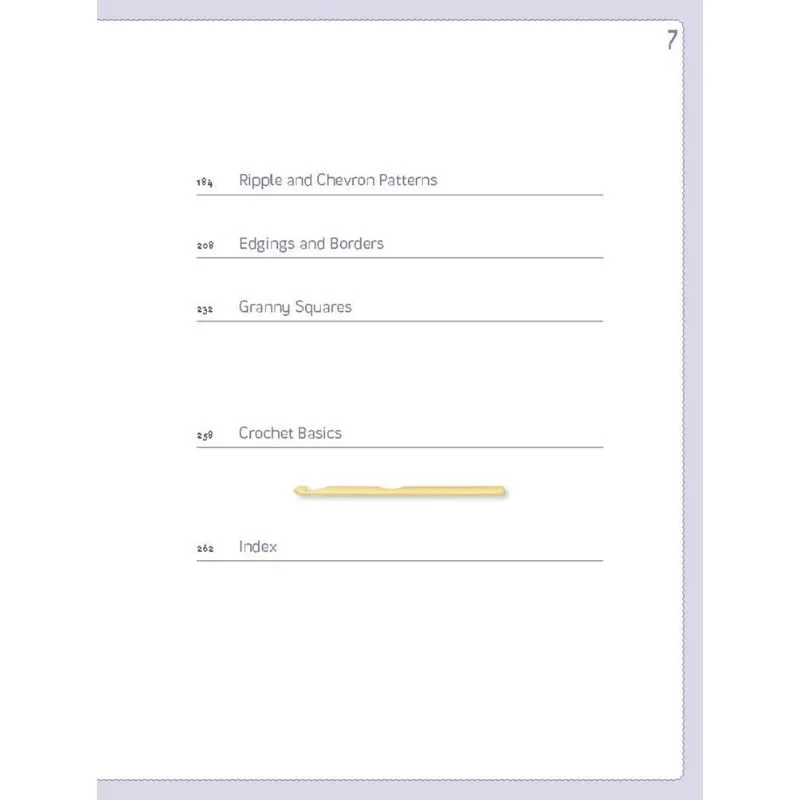 7

184 Ripple and Chevron Patterns

208 Edgings and Borders

232 Granny Squares

258 Crochet Basics

262 Index